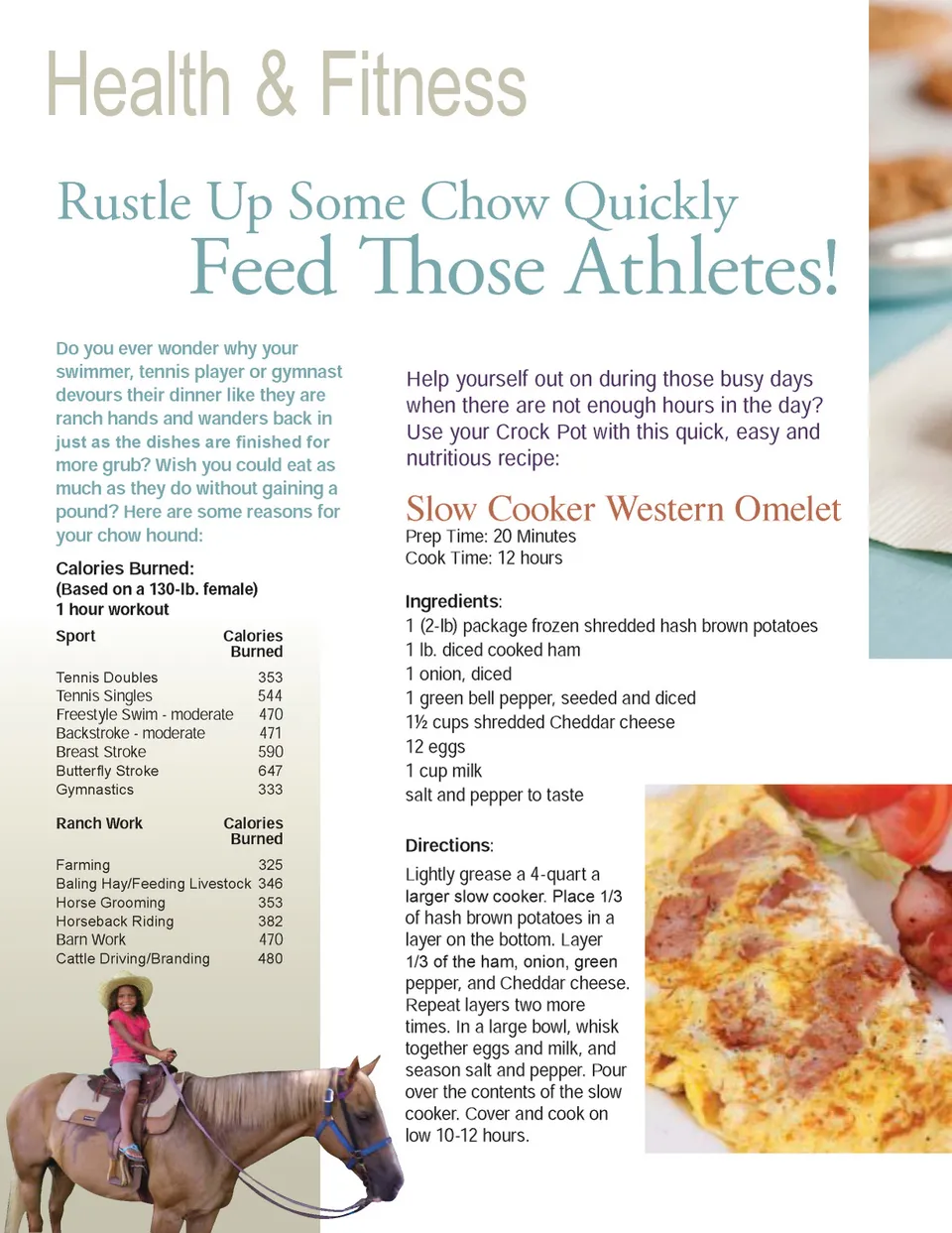 Health & Fitness

Rustle Up Some Chow Quickly
Feed Those Athletes!

Do you ever wonder why your swimmer, tennis player or gymnast devours their dinner like they are ranch hands and wanders back in just as the dishes are finished for more grub? Wish you could eat as much as they do without gaining a pound? Here are some reasons for your chow hound:

Calories Burned:
(Based on a 130-lb. female)
1 hour workout

| Sport | Calories Burned |
|---|---|
| Tennis Doubles | 353 |
| Tennis Singles | 544 |
| Freestyle Swim - moderate | 470 |
| Backstroke - moderate | 471 |
| Breast Stroke | 590 |
| Butterfly Stroke | 647 |
| Gymnastics | 333 |

| Ranch Work | Calories Burned |
|---|---|
| Farming | 325 |
| Baling Hay/Feeding Livestock | 346 |
| Horse Grooming | 353 |
| Horseback Riding | 382 |
| Barn Work | 470 |
| Cattle Driving/Branding | 480 |

Help yourself out on during those busy days when there are not enough hours in the day? Use your Crock Pot with this quick, easy and nutritious recipe:

Slow Cooker Western Omelet
Prep Time: 20 Minutes
Cook Time: 12 hours

Ingredients:
1 (2-lb) package frozen shredded hash brown potatoes
1 lb. diced cooked ham
1 onion, diced
1 green bell pepper, seeded and diced
1½ cups shredded Cheddar cheese
12 eggs
1 cup milk
salt and pepper to taste

Directions:
Lightly grease a 4-quart a larger slow cooker. Place 1/3 of hash brown potatoes in a layer on the bottom. Layer 1/3 of the ham, onion, green pepper, and Cheddar cheese. Repeat layers two more times. In a large bowl, whisk together eggs and milk, and season salt and pepper. Pour over the contents of the slow cooker. Cover and cook on low 10-12 hours.